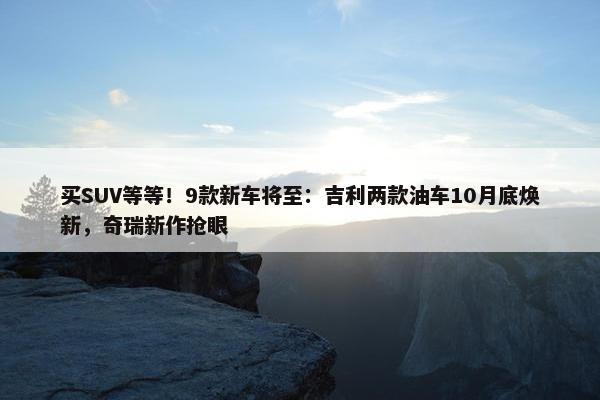 买SUV等等！9款新车将至：吉利两款油车10月底焕新，奇瑞新作抢眼